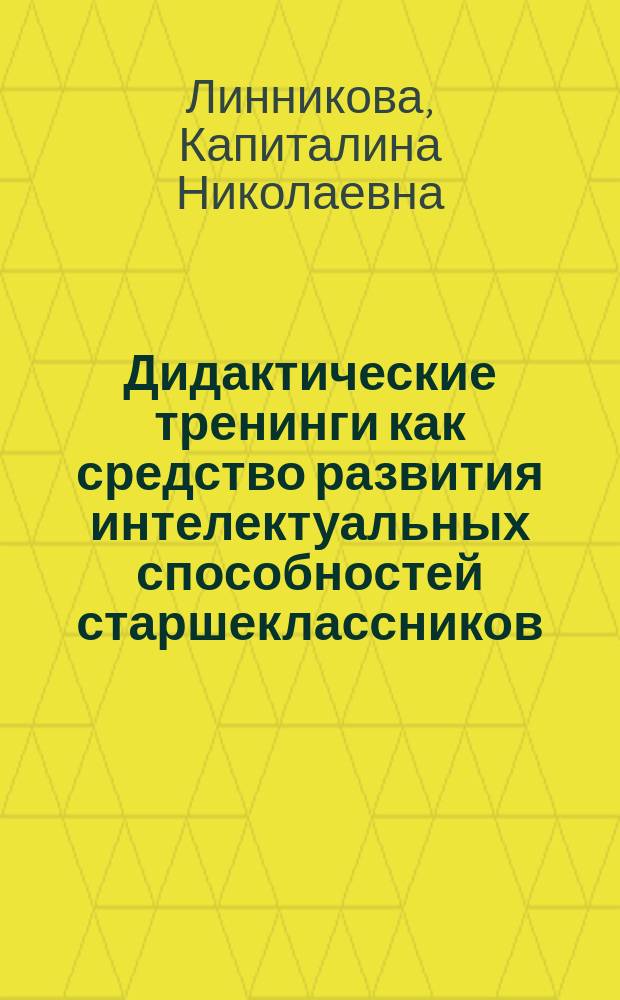 Линникова, Капиталина Николаевна

Дидактические тренинги как средство развития интелектуальных способностей старшеклассников